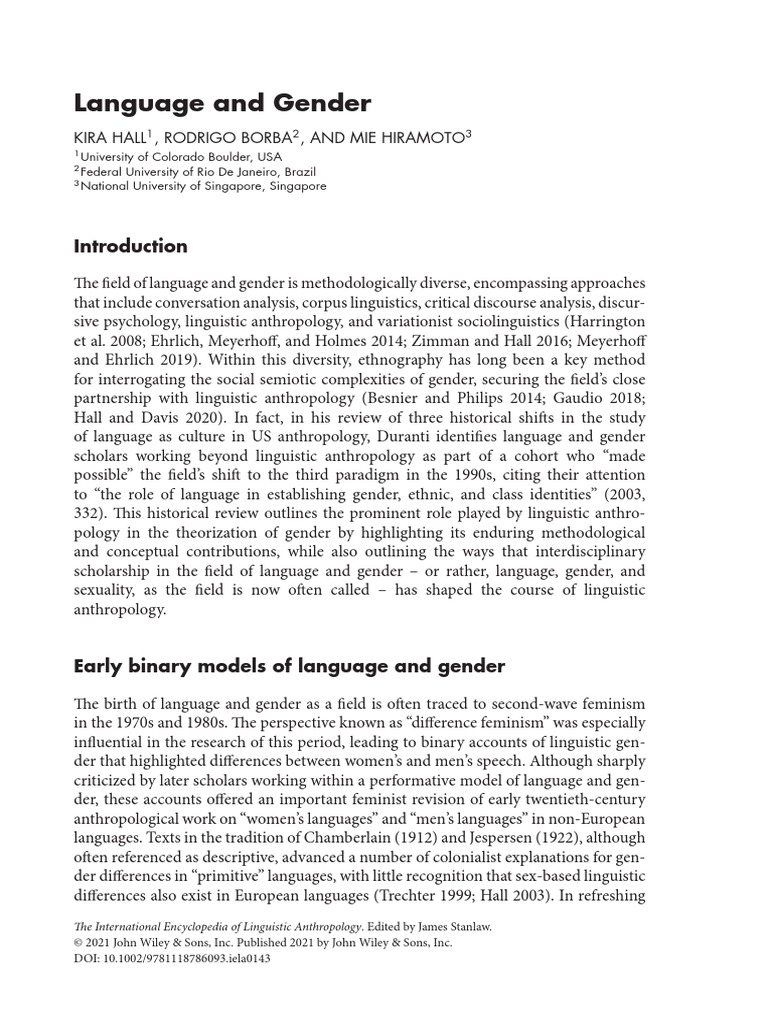 Language and Gender

KIRA HALL$^1$, RODRIGO BORBA$^2$, AND MIE HIRAMOTO$^3$

$^1$University of Colorado Boulder, USA
$^2$Federal University of Rio De Janeiro, Brazil
$^3$National University of Singapore, Singapore

Introduction

The field of language and gender is methodologically diverse, encompassing approaches that include conversation analysis, corpus linguistics, critical discourse analysis, discursive psychology, linguistic anthropology, and variationist sociolinguistics (Harrington et al. 2008; Ehrlich, Meyerhoff, and Holmes 2014; Zimman and Hall 2016; Meyerhoff and Ehrlich 2019). Within this diversity, ethnography has long been a key method for interrogating the social semiotic complexities of gender, securing the field's close partnership with linguistic anthropology (Besnier and Philips 2014; Gaudio 2018; Hall and Davis 2020). In fact, in his review of three historical shifts in the study of language as culture in US anthropology, Duranti identifies language and gender scholars working beyond linguistic anthropology as part of a cohort who "made possible" the field's shift to the third paradigm in the 1990s, citing their attention to "the role of language in establishing gender, ethnic, and class identities" (2003, 332). This historical review outlines the prominent role played by linguistic anthropology in the theorization of gender by highlighting its enduring methodological and conceptual contributions, while also outlining the ways that interdisciplinary scholarship in the field of language and gender – or rather, language, gender, and sexuality, as the field is now often called – has shaped the course of linguistic anthropology.

Early binary models of language and gender

The birth of language and gender as a field is often traced to second-wave feminism in the 1970s and 1980s. The perspective known as "difference feminism" was especially influential in the research of this period, leading to binary accounts of linguistic gender that highlighted differences between women's and men's speech. Although sharply criticized by later scholars working within a performative model of language and gender, these accounts offered an important feminist revision of early twentieth-century anthropological work on "women's languages" and "men's languages" in non-European languages. Texts in the tradition of Chamberlain (1912) and Jespersen (1922), although often referenced as descriptive, advanced a number of colonialist explanations for gender differences in "primitive" languages, with little recognition that sex-based linguistic differences also exist in European languages (Trechter 1999; Hall 2003). In refreshing

The International Encyclopedia of Linguistic Anthropology. Edited by James Stanlaw.
© 2021 John Wiley & Sons, Inc. Published 2021 by John Wiley & Sons, Inc.
DOI: 10.1002/9781118786093.iela0143